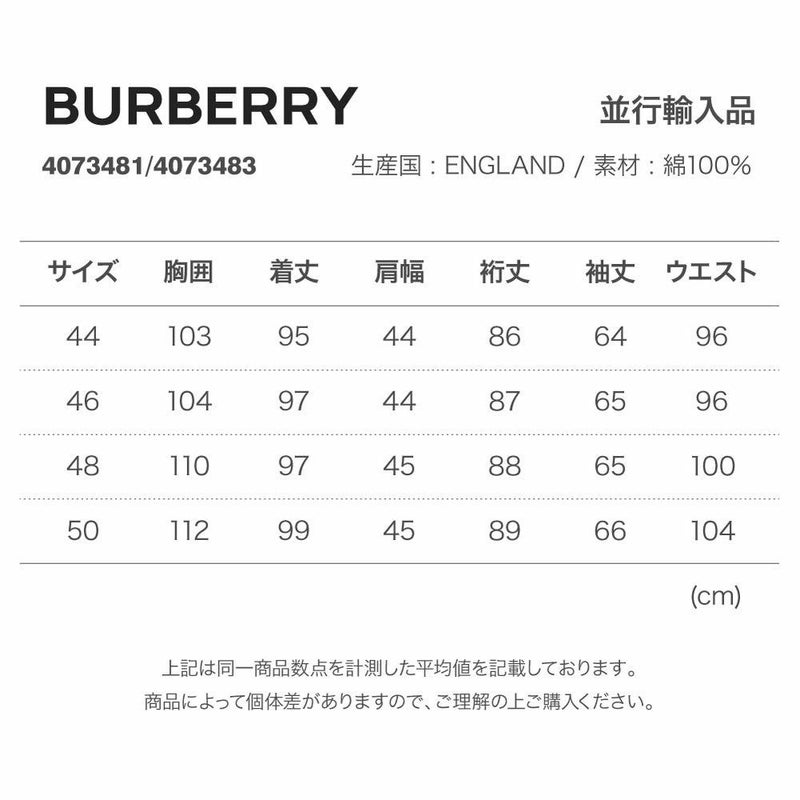 BURBERRY

並行輸入品

4073481/4073483

生産国：ENGLAND / 素材：綿100%

| サイズ | 胸囲 | 着丈 | 肩幅 | 裄丈 | 袖丈 | ウエスト |
|---|---|---|---|---|---|---|
| 44 | 103 | 95 | 44 | 86 | 64 | 96 |
| 46 | 104 | 97 | 44 | 87 | 65 | 96 |
| 48 | 110 | 97 | 45 | 88 | 65 | 100 |
| 50 | 112 | 99 | 45 | 89 | 66 | 104 |

(cm)

上記は同一商品数点を計測した平均値を記載しております。
商品によって個体差がありますので、ご理解の上ご購入ください。